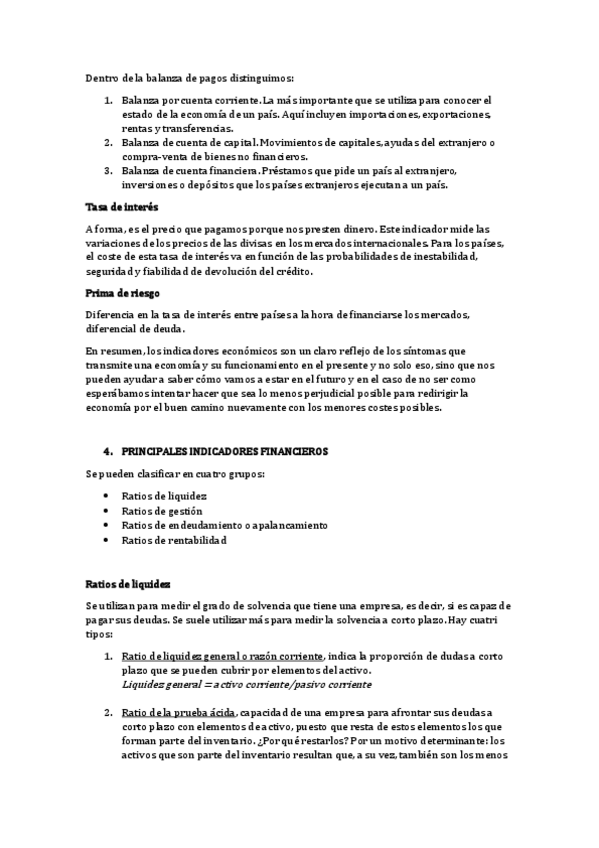 Dentro de la balanza de pagos distinguimos:

1. Balanza por cuenta corriente. La más importante que se utiliza para conocer el estado de la economía de un país. Aquí incluyen importaciones, exportaciones, rentas y transferencias.
2. Balanza de cuenta de capital. Movimientos de capitales, ayudas del extranjero o compra-venta de bienes no financieros.
3. Balanza de cuenta financiera. Préstamos que pide un país al extranjero, inversiones o depósitos que los países extranjeros ejecutan a un país.

Tasa de interés

A forma, es el precio que pagamos porque nos presten dinero. Este indicador mide las variaciones de los precios de las divisas en los mercados internacionales. Para los países, el coste de esta tasa de interés va en función de las probabilidades de inestabilidad, seguridad y fiabilidad de devolución del crédito.

Prima de riesgo

Diferencia en la tasa de interés entre países a la hora de financiarse los mercados, diferencial de deuda.

En resumen, los indicadores económicos son un claro reflejo de los síntomas que transmite una economía y su funcionamiento en el presente y no solo eso, sino que nos pueden ayudar a saber cómo vamos a estar en el futuro y en el caso de no ser como esperábamos intentar hacer que sea lo menos perjudicial posible para redirigir la economía por el buen camino nuevamente con los menores costes posibles.

4. PRINCIPALES INDICADORES FINANCIEROS

Se pueden clasificar en cuatro grupos:

• Ratios de liquidez
• Ratios de gestión
• Ratios de endeudamiento o apalancamiento
• Ratios de rentabilidad

Ratios de liquidez

Se utilizan para medir el grado de solvencia que tiene una empresa, es decir, si es capaz de pagar sus deudas. Se suele utilizar más para medir la solvencia a corto plazo. Hay cuatri tipos:

1. Ratio de liquidez general o razón corriente, indica la proporción de dudas a corto plazo que se pueden cubrir por elementos del activo.
Liquidez general = activo corriente/pasivo corriente

2. Ratio de la prueba ácida, capacidad de una empresa para afrontar sus deudas a corto plazo con elementos de activo, puesto que resta de estos elementos los que forman parte del inventario. ¿Por qué restarlos? Por un motivo determinante: los activos que son parte del inventario resultan que, a su vez, también son los menos